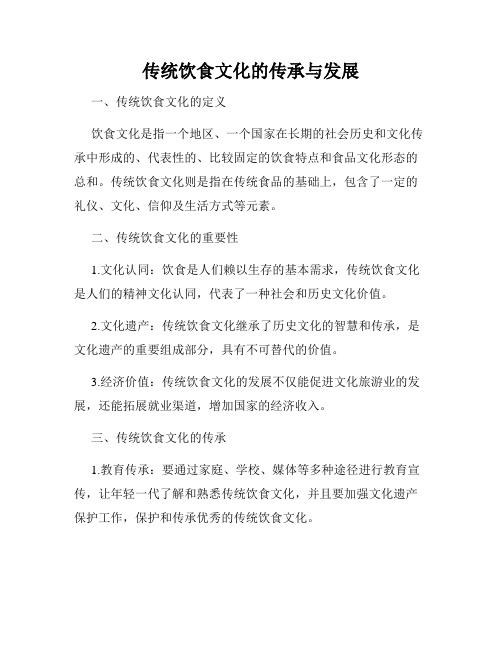 传统饮食文化的传承与发展

一、传统饮食文化的定义

饮食文化是指一个地区、一个国家在长期的社会历史和文化传承中形成的、代表性的、比较固定的饮食特点和食品文化形态的总和。传统饮食文化则是指在传统食品的基础上，包含了一定的礼仪、文化、信仰及生活方式等元素。

二、传统饮食文化的重要性

1.文化认同：饮食是人们赖以生存的基本需求，传统饮食文化是人们的精神文化认同，代表了一种社会和历史文化价值。

2.文化遗产：传统饮食文化继承了历史文化的智慧和传承，是文化遗产的重要组成部分，具有不可替代的价值。

3.经济价值：传统饮食文化的发展不仅能促进文化旅游业的发展，还能拓展就业渠道，增加国家的经济收入。

三、传统饮食文化的传承

1.教育传承：要通过家庭、学校、媒体等多种途径进行教育宣传，让年轻一代了解和熟悉传统饮食文化，并且要加强文化遗产保护工作，保护和传承优秀的传统饮食文化。